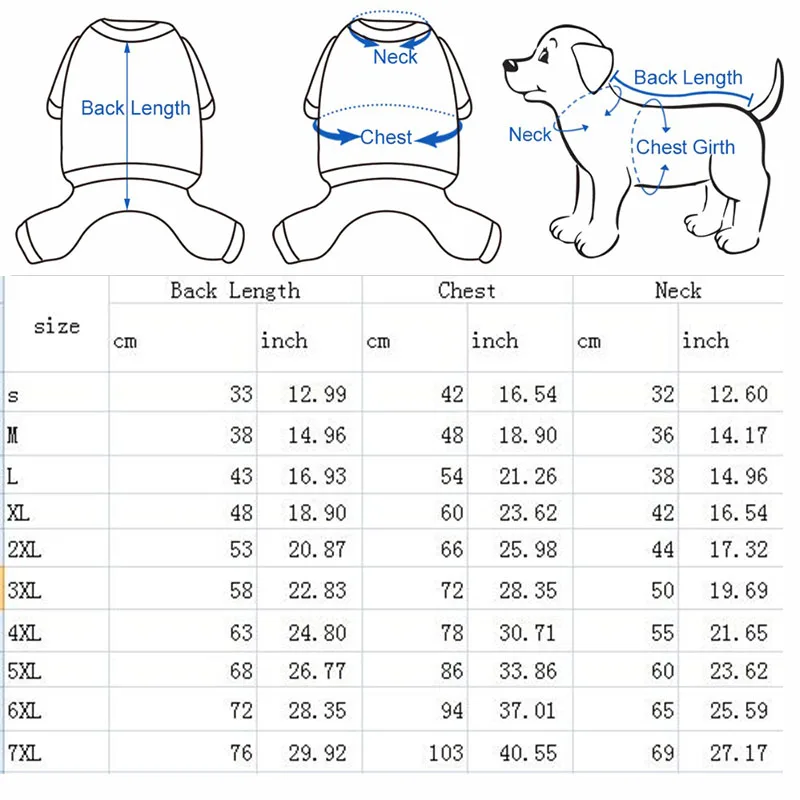 Back Length

Neck

Chest

Back Length

Neck

Chest Girth

| size | Back Length cm | Back Length inch | Chest cm | Chest inch | Neck cm | Neck inch |
|---|---|---|---|---|---|---|
| s | 33 | 12.99 | 42 | 16.54 | 32 | 12.60 |
| M | 38 | 14.96 | 48 | 18.90 | 36 | 14.17 |
| L | 43 | 16.93 | 54 | 21.26 | 38 | 14.96 |
| XL | 48 | 18.90 | 60 | 23.62 | 42 | 16.54 |
| 2XL | 53 | 20.87 | 66 | 25.98 | 44 | 17.32 |
| 3XL | 58 | 22.83 | 72 | 28.35 | 50 | 19.69 |
| 4XL | 63 | 24.80 | 78 | 30.71 | 55 | 21.65 |
| 5XL | 68 | 26.77 | 86 | 33.86 | 60 | 23.62 |
| 6XL | 72 | 28.35 | 94 | 37.01 | 65 | 25.59 |
| 7XL | 76 | 29.92 | 103 | 40.55 | 69 | 27.17 |